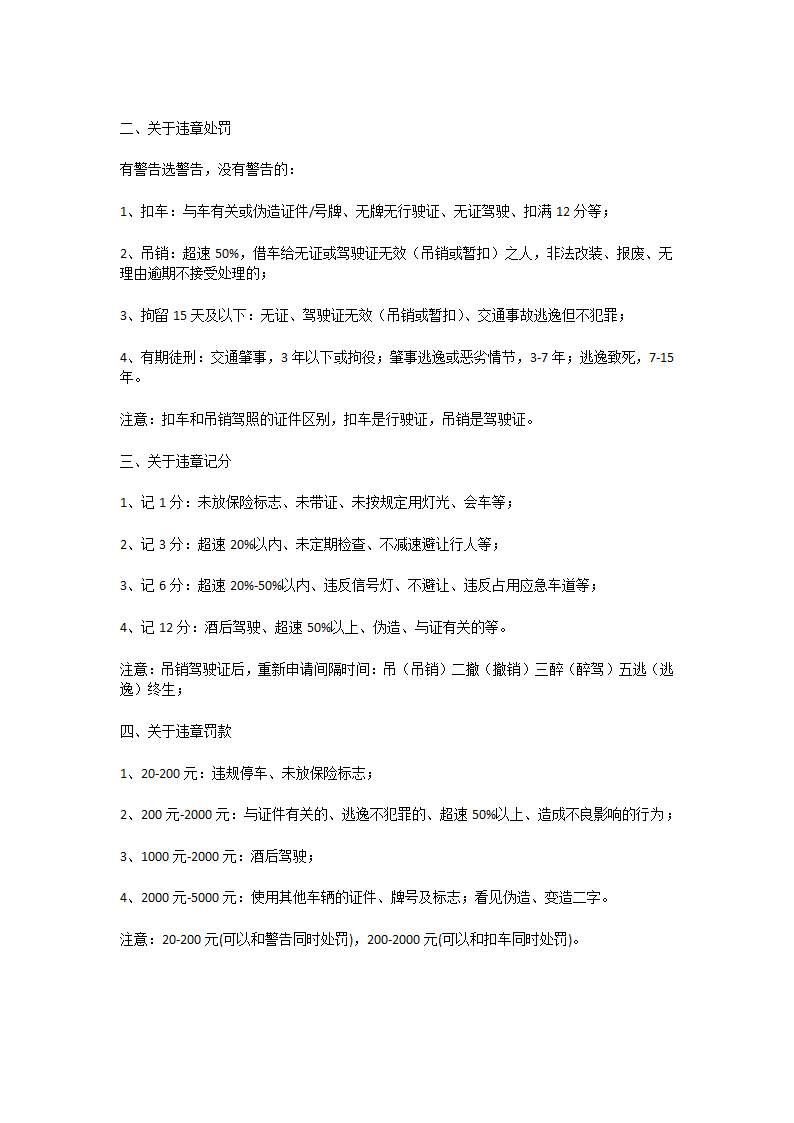 二、关于违章处罚

有警告选警告，没有警告的：

1、扣车：与车有关或伪造证件/号牌、无牌无行驶证、无证驾驶、扣满 12 分等；

2、吊销：超速 50%，借车给无证或驾驶证无效（吊销或暂扣）之人，非法改装、报废、无理由逾期不接受处理的；

3、拘留 15 天及以下：无证、驾驶证无效（吊销或暂扣）、交通事故逃逸但不犯罪；

4、有期徒刑：交通肇事，3 年以下或拘役；肇事逃逸或恶劣情节，3-7 年；逃逸致死，7-15 年。

注意：扣车和吊销驾照的证件区别，扣车是行驶证，吊销是驾驶证。

三、关于违章记分

1、记 1 分：未放保险标志、未带证、未按规定用灯光、会车等；

2、记 3 分：超速 20%以内、未定期检查、不减速避让行人等；

3、记 6 分：超速 20%-50%以内、违反信号灯、不避让、违反占用应急车道等；

4、记 12 分：酒后驾驶、超速 50%以上、伪造、与证有关的等。

注意：吊销驾驶证后，重新申请间隔时间：吊（吊销）二撤（撤销）三醉（醉驾）五逃（逃逸）终生；

四、关于违章罚款

1、20-200 元：违规停车、未放保险标志；

2、200 元-2000 元：与证件有关的、逃逸不犯罪的、超速 50%以上、造成不良影响的行为；

3、1000 元-2000 元：酒后驾驶；

4、2000 元-5000 元：使用其他车辆的证件、牌号及标志；看见伪造、变造二字。

注意：20-200 元(可以和警告同时处罚)，200-2000 元(可以和扣车同时处罚)。